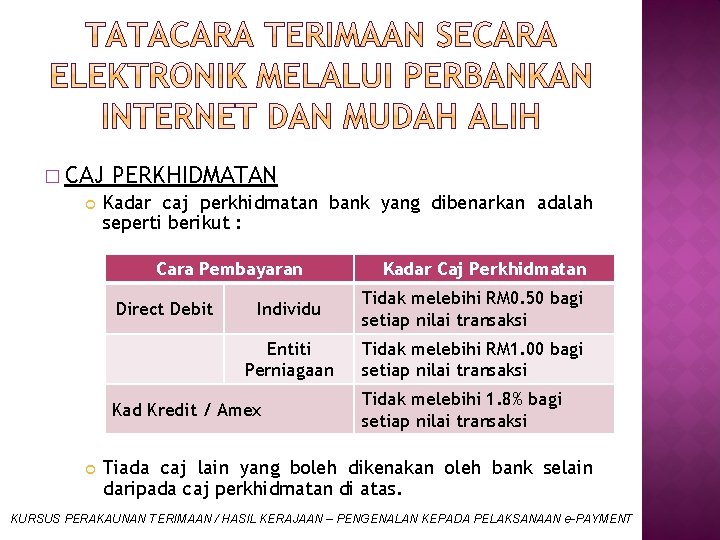 TATACARA TERIMAAN SECARA ELEKTRONIK MELALUI PERBANKAN INTERNET DAN MUDAH ALIH

☐ CAJ PERKHIDMATAN

• Kadar caj perkhidmatan bank yang dibenarkan adalah seperti berikut :

| Cara Pembayaran | | Kadar Caj Perkhidmatan |
|---|---|---|
| Direct Debit | Individu | Tidak melebihi RM0.50 bagi setiap nilai transaksi |
| | Entiti Perniagaan | Tidak melebihi RM1.00 bagi setiap nilai transaksi |
| Kad Kredit / Amex | | Tidak melebihi 1.8% bagi setiap nilai transaksi |

• Tiada caj lain yang boleh dikenakan oleh bank selain daripada caj perkhidmatan di atas.

KURSUS PERAKAUNAN TERIMAAN / HASIL KERAJAAN – PENGENALAN KEPADA PELAKSANAAN e-PAYMENT